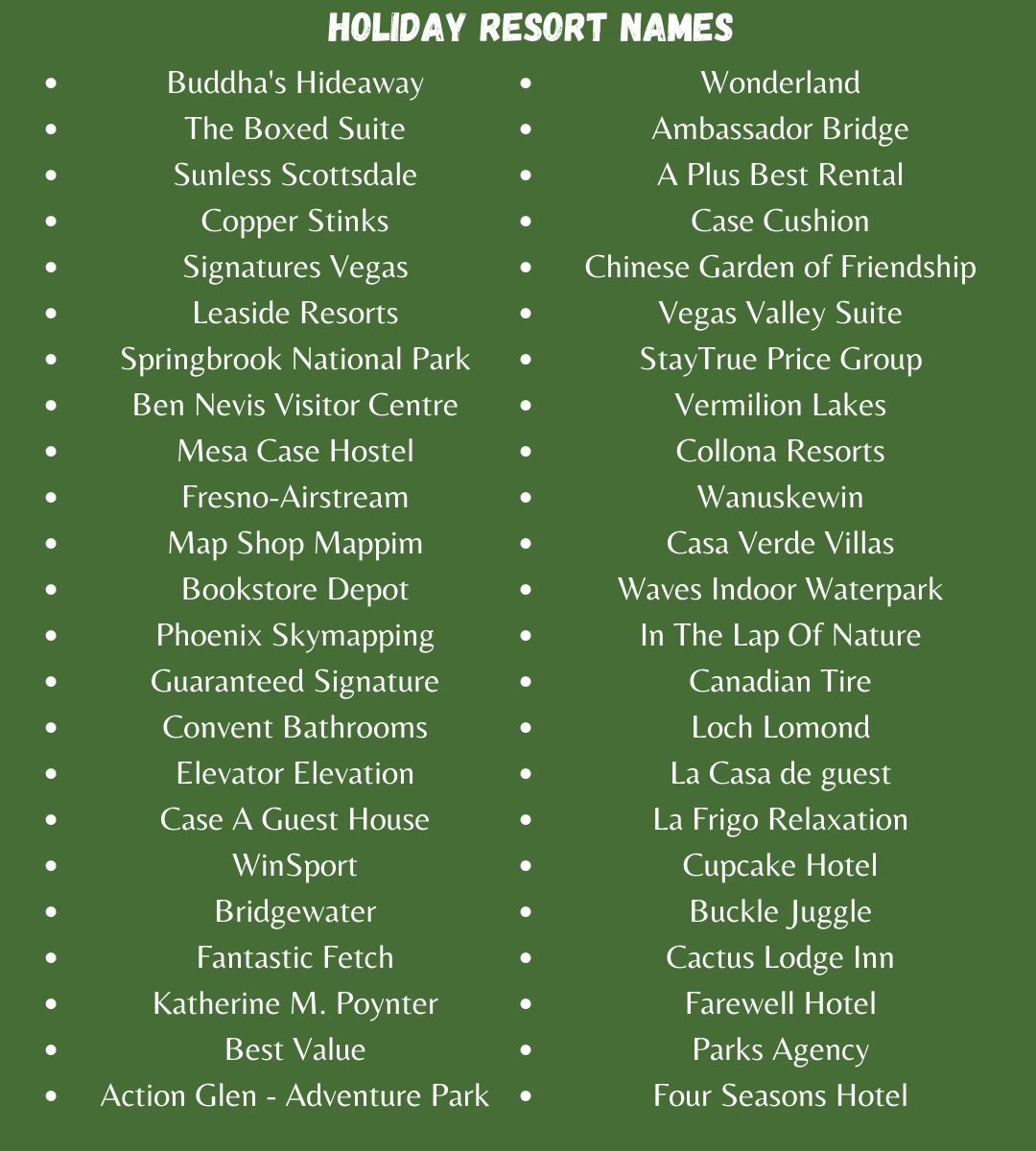 HOLIDAY RESORT NAMES

- Buddha's Hideaway
- The Boxed Suite
- Sunless Scottsdale
- Copper Stinks
- Signatures Vegas
- Leaside Resorts
- Springbrook National Park
- Ben Nevis Visitor Centre
- Mesa Case Hostel
- Fresno-Airstream
- Map Shop Mappim
- Bookstore Depot
- Phoenix Skymapping
- Guaranteed Signature
- Convent Bathrooms
- Elevator Elevation
- Case A Guest House
- WinSport
- Bridgewater
- Fantastic Fetch
- Katherine M. Poynter
- Best Value
- Action Glen - Adventure Park

- Wonderland
- Ambassador Bridge
- A Plus Best Rental
- Case Cushion
- Chinese Garden of Friendship
- Vegas Valley Suite
- StayTrue Price Group
- Vermilion Lakes
- Collona Resorts
- Wanuskewin
- Casa Verde Villas
- Waves Indoor Waterpark
- In The Lap Of Nature
- Canadian Tire
- Loch Lomond
- La Casa de guest
- La Frigo Relaxation
- Cupcake Hotel
- Buckle Juggle
- Cactus Lodge Inn
- Farewell Hotel
- Parks Agency
- Four Seasons Hotel